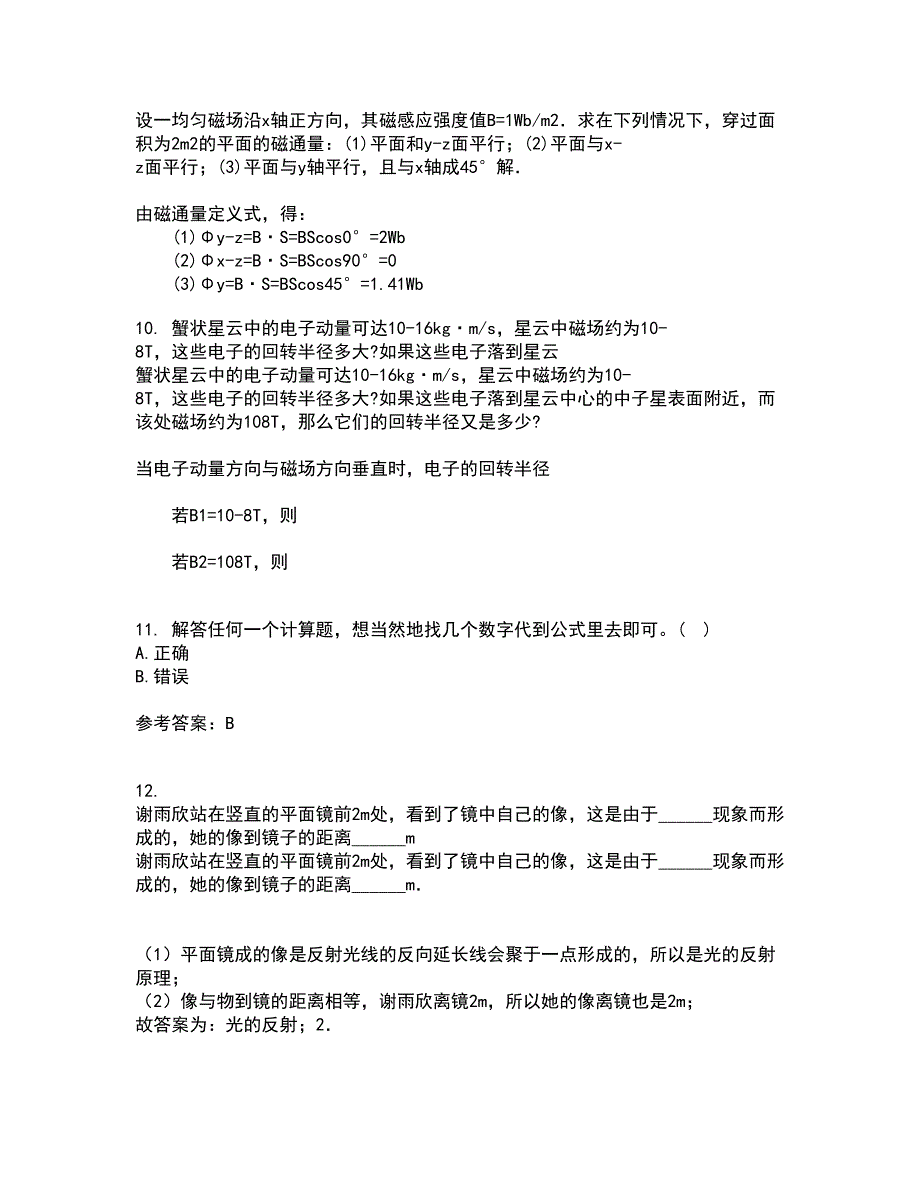 设一均匀磁场沿x轴正方向，其磁感应强度值B=1Wb/m2．求在下列情况下，穿过面积为2m2的平面的磁通量：(1)平面和y-z面平行；(2)平面与x-z面平行；(3)平面与y轴平行，且与x轴成45°解．

由磁通量定义式，得：
(1)Φy-z=B·S=BScos0°=2Wb
(2)Φx-z=B·S=BScos90°=0
(3)Φy=B·S=BScos45°=1.41Wb

10. 蟹状星云中的电子动量可达10-16kg·m/s，星云中磁场约为10-8T，这些电子的回转半径多大?如果这些电子落到星云
蟹状星云中的电子动量可达10-16kg·m/s，星云中磁场约为10-8T，这些电子的回转半径多大?如果这些电子落到星云中心的中子星表面附近，而该处磁场约为108T，那么它们的回转半径又是多少?

当电子动量方向与磁场方向垂直时，电子的回转半径

若B1=10-8T，则

若B2=108T，则

11. 解答任何一个计算题，想当然地找几个数字代到公式里去即可。( )
A.正确
B.错误

参考答案：B

12.
谢雨欣站在竖直的平面镜前2m处，看到了镜中自己的像，这是由于______现象而形成的，她的像到镜子的距离______m
谢雨欣站在竖直的平面镜前2m处，看到了镜中自己的像，这是由于______现象而形成的，她的像到镜子的距离______m.

（1）平面镜成的像是反射光线的反向延长线会聚于一点形成的，所以是光的反射原理；
（2）像与物到镜的距离相等，谢雨欣离镜2m，所以她的像离镜也是2m；
故答案为：光的反射；2.